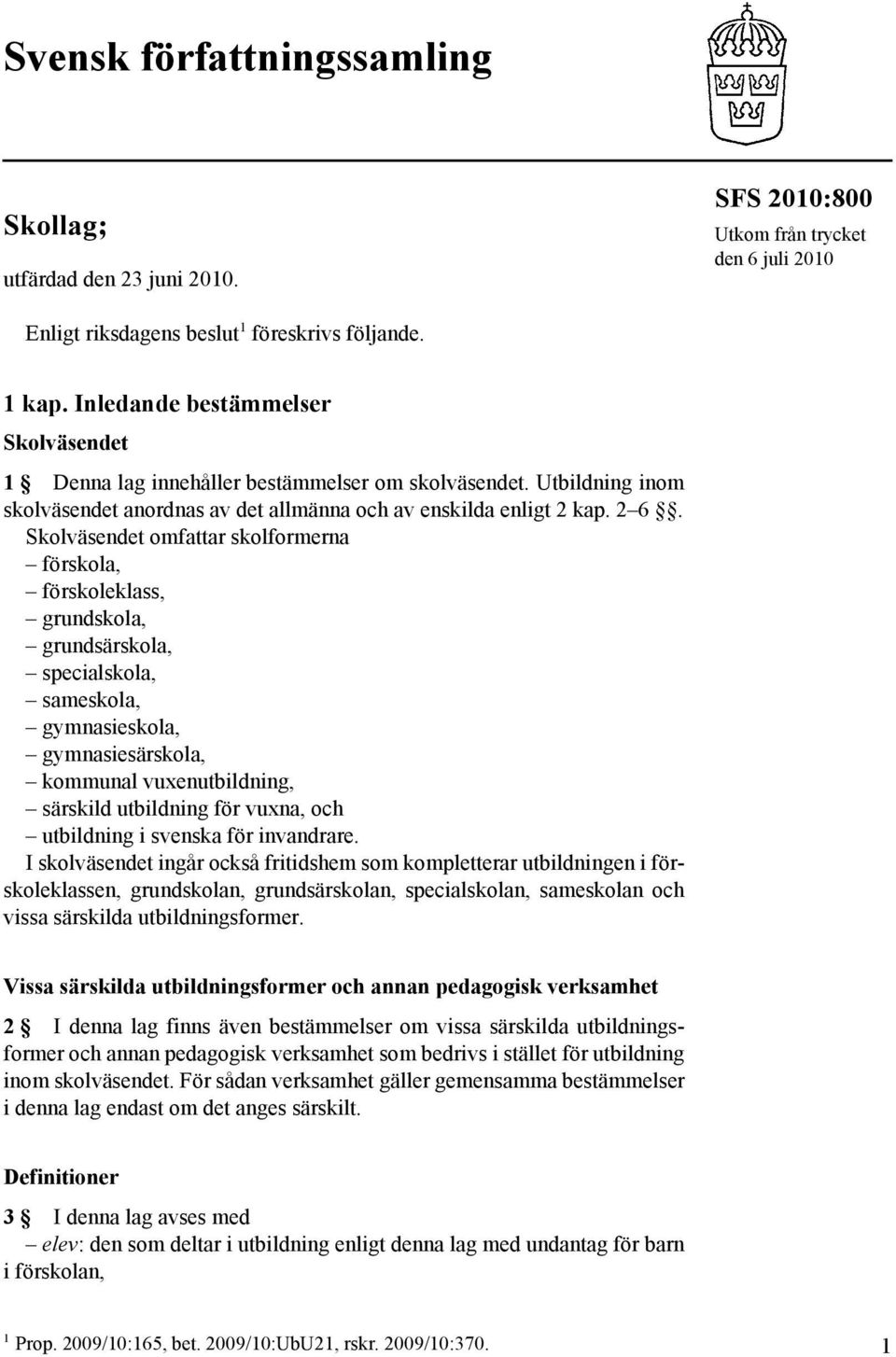 Svensk författningssamling

Skollag;

utfärdad den 23 juni 2010.

SFS 2010:800

Utkom från trycket den 6 juli 2010

Enligt riksdagens beslut$^1$ föreskrivs följande.

1 kap. Inledande bestämmelser

Skolväsendet

1 § Denna lag innehåller bestämmelser om skolväsendet. Utbildning inom skolväsendet anordnas av det allmänna och av enskilda enligt 2 kap. 2–6 §§.

Skolväsendet omfattar skolformerna
– förskola,
– förskoleklass,
– grundskola,
– grundsärskola,
– specialskola,
– sameskola,
– gymnasieskola,
– gymnasiesärskola,
– kommunal vuxenutbildning,
– särskild utbildning för vuxna, och
– utbildning i svenska för invandrare.

I skolväsendet ingår också fritidshem som kompletterar utbildningen i förskoleklassen, grundskolan, grundsärskolan, specialskolan, sameskolan och vissa särskilda utbildningsformer.

Vissa särskilda utbildningsformer och annan pedagogisk verksamhet

2 § I denna lag finns även bestämmelser om vissa särskilda utbildningsformer och annan pedagogisk verksamhet som bedrivs i stället för utbildning inom skolväsendet. För sådan verksamhet gäller gemensamma bestämmelser i denna lag endast om det anges särskilt.

Definitioner

3 § I denna lag avses med
– elev: den som deltar i utbildning enligt denna lag med undantag för barn i förskolan,

$^1$ Prop. 2009/10:165, bet. 2009/10:UbU21, rskr. 2009/10:370.

1